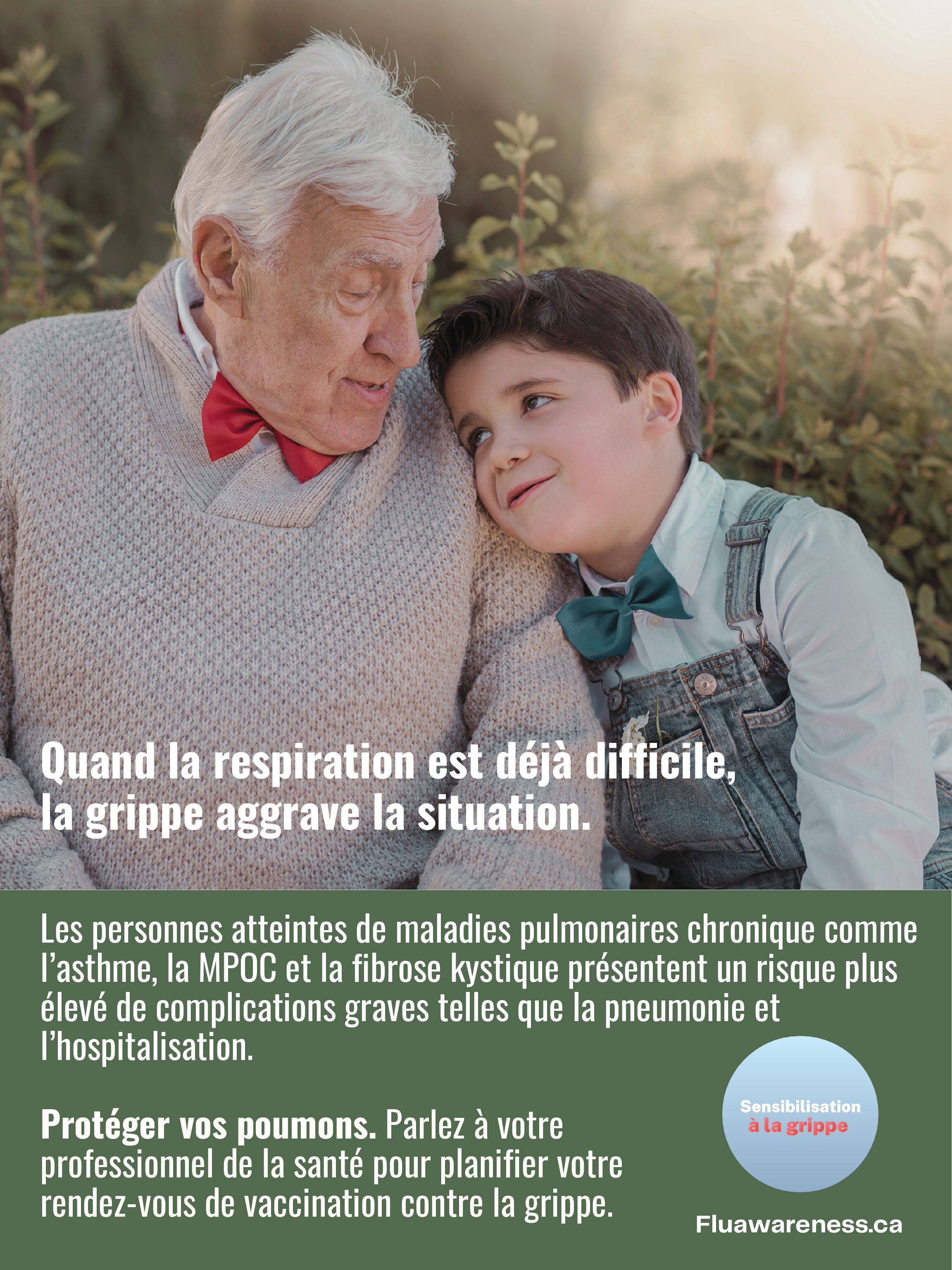 Quand la respiration est déjà difficile, la grippe aggrave la situation.

Les personnes atteintes de maladies pulmonaires chronique comme l'asthme, la MPOC et la fibrose kystique présentent un risque plus élevé de complications graves telles que la pneumonie et l'hospitalisation.

Protéger vos poumons. Parlez à votre professionnel de la santé pour planifier votre rendez-vous de vaccination contre la grippe.

Sensibilisation à la grippe

Fluawareness.ca